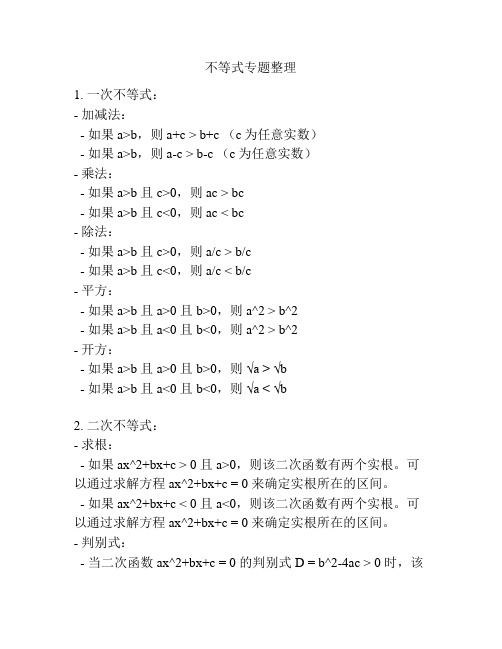 不等式专题整理

1. 一次不等式：
- 加减法：
 - 如果 a>b，则 a+c > b+c （c 为任意实数）
 - 如果 a>b，则 a-c > b-c （c 为任意实数）
- 乘法：
 - 如果 a>b 且 c>0，则 ac > bc
 - 如果 a>b 且 c<0，则 ac < bc
- 除法：
 - 如果 a>b 且 c>0，则 a/c > b/c
 - 如果 a>b 且 c<0，则 a/c < b/c
- 平方：
 - 如果 a>b 且 a>0 且 b>0，则 a^2 > b^2
 - 如果 a>b 且 a<0 且 b<0，则 a^2 > b^2
- 开方：
 - 如果 a>b 且 a>0 且 b>0，则 √a > √b
 - 如果 a>b 且 a<0 且 b<0，则 √a < √b

2. 二次不等式：
- 求根：
 - 如果 ax^2+bx+c > 0 且 a>0，则该二次函数有两个实根。可以通过求解方程 ax^2+bx+c = 0 来确定实根所在的区间。
 - 如果 ax^2+bx+c < 0 且 a<0，则该二次函数有两个实根。可以通过求解方程 ax^2+bx+c = 0 来确定实根所在的区间。
- 判别式：
 - 当二次函数 ax^2+bx+c = 0 的判别式 D = b^2-4ac > 0 时，该